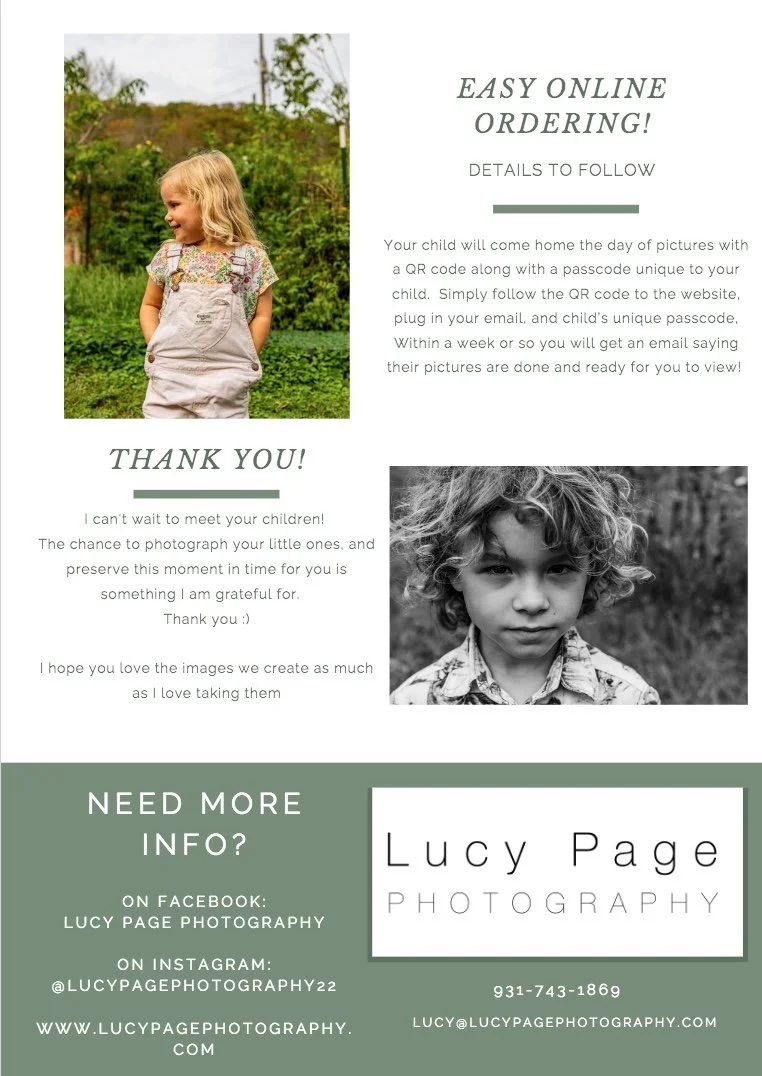 EASY ONLINE ORDERING!

DETAILS TO FOLLOW

Your child will come home the day of pictures with a QR code along with a passcode unique to your child. Simply follow the QR code to the website, plug in your email, and child's unique passcode, Within a week or so you will get an email saying their pictures are done and ready for you to view!

THANK YOU!

I can't wait to meet your children!
The chance to photograph your little ones, and preserve this moment in time for you is something I am grateful for.
Thank you :)

I hope you love the images we create as much as I love taking them

NEED MORE INFO?

ON FACEBOOK:
LUCY PAGE PHOTOGRAPHY

ON INSTAGRAM:
@LUCYPAGEPHOTOGRAPHY22

WWW.LUCYPAGEPHOTOGRAPHY.COM

Lucy Page
PHOTOGRAPHY

931-743-1869

LUCY@LUCYPAGEPHOTOGRAPHY.COM